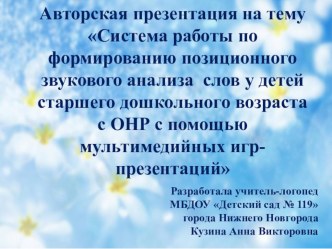 Авторская презентация на тему «Система работы по формированию позиционного звукового анализа слов у детей старшего дошкольного возраста с ОНР с помощью мультимедийных игр-презентаций»

Разработала учитель-логопед МБДОУ «Детский сад № 119» города Нижнего Новгорода Кузина Анна Викторовна